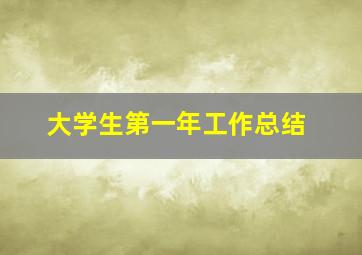 大学生第一年工作总结